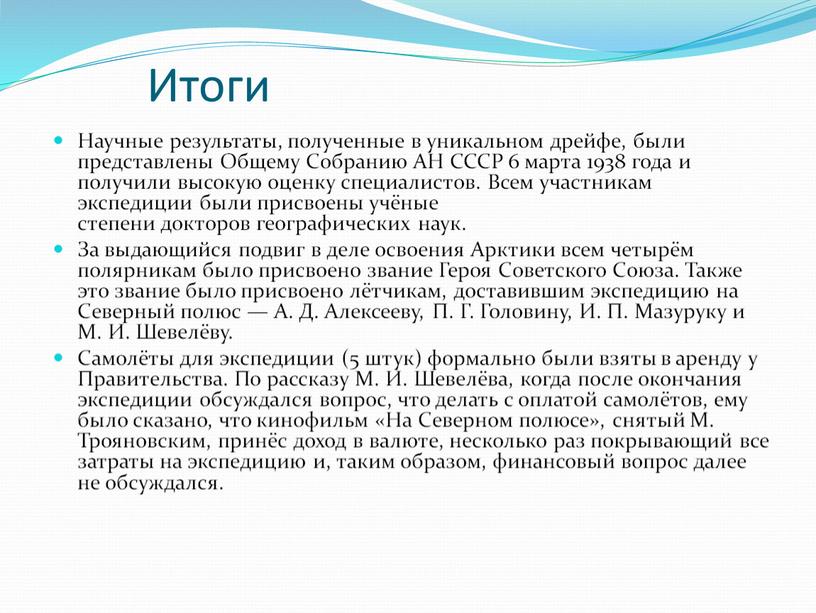 Итоги

Научные результаты, полученные в уникальном дрейфе, были представлены Общему Собранию АН СССР 6 марта 1938 года и получили высокую оценку специалистов. Всем участникам экспедиции были присвоены учёные степени докторов географических наук.

За выдающийся подвиг в деле освоения Арктики всем четырём полярникам было присвоено звание Героя Советского Союза. Также это звание было присвоено лётчикам, доставившим экспедицию на Северный полюс — А. Д. Алексееву, П. Г. Головину, И. П. Мазуруку и М. И. Шевелёву.

Самолёты для экспедиции (5 штук) формально были взяты в аренду у Правительства. По рассказу М. И. Шевелёва, когда после окончания экспедиции обсуждался вопрос, что делать с оплатой самолётов, ему было сказано, что кинофильм «На Северном полюсе», снятый М. Трояновским, принёс доход в валюте, несколько раз покрывающий все затраты на экспедицию и, таким образом, финансовый вопрос далее не обсуждался.